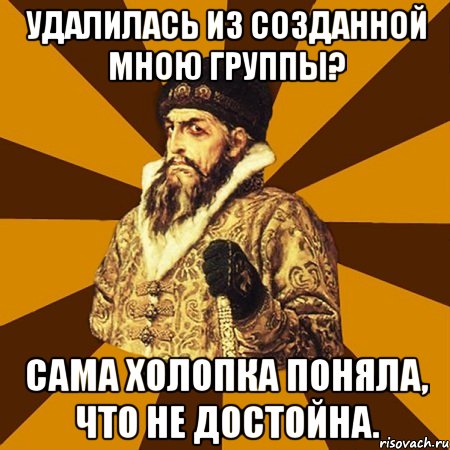 УДАЛИЛАСЬ ИЗ СОЗДАННОЙ МНОЮ ГРУППЫ?

САМА ХОЛОПКА ПОНЯЛА, ЧТО НЕ ДОСТОЙНА.

risovach.ru